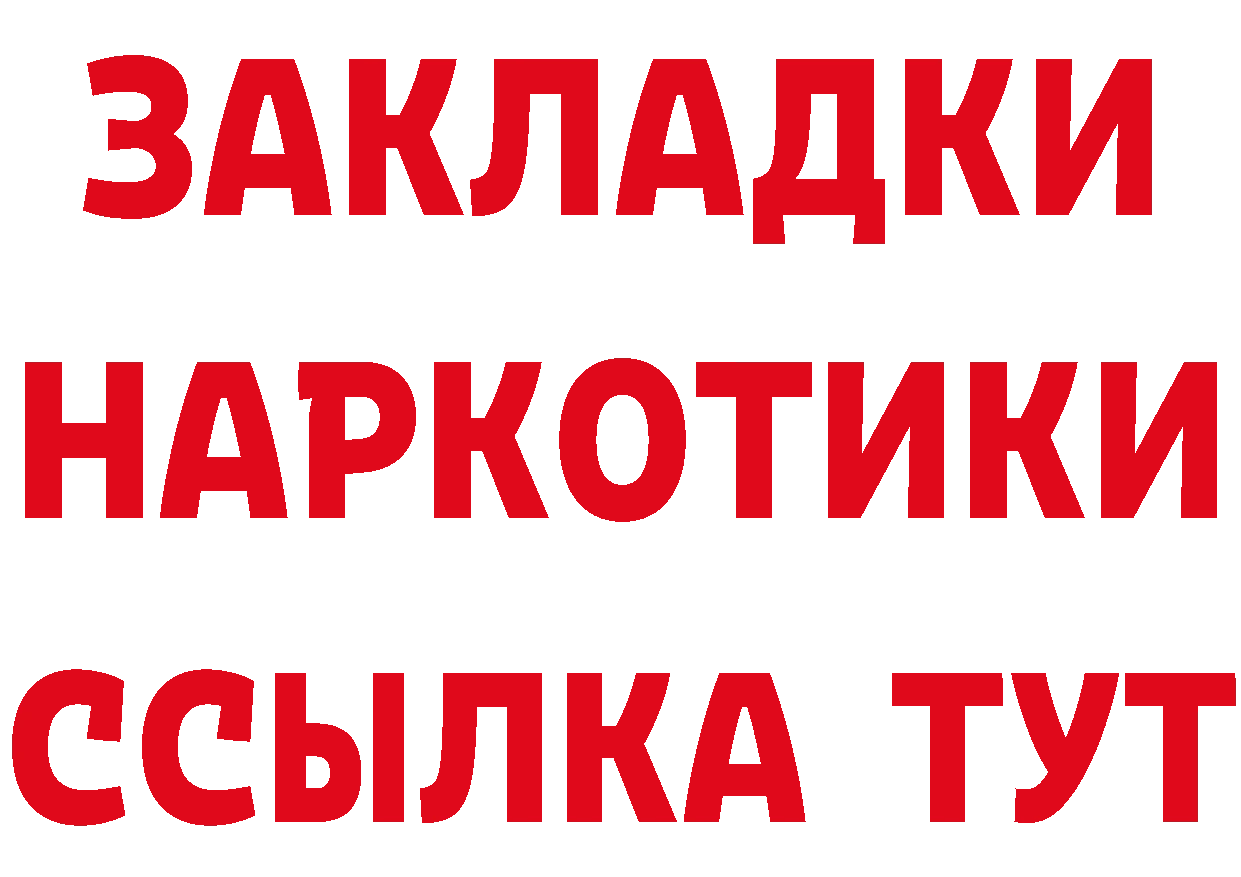 ЗАКЛАДКИ
НАРКОТИКИ
ССЫЛКА ТУТ